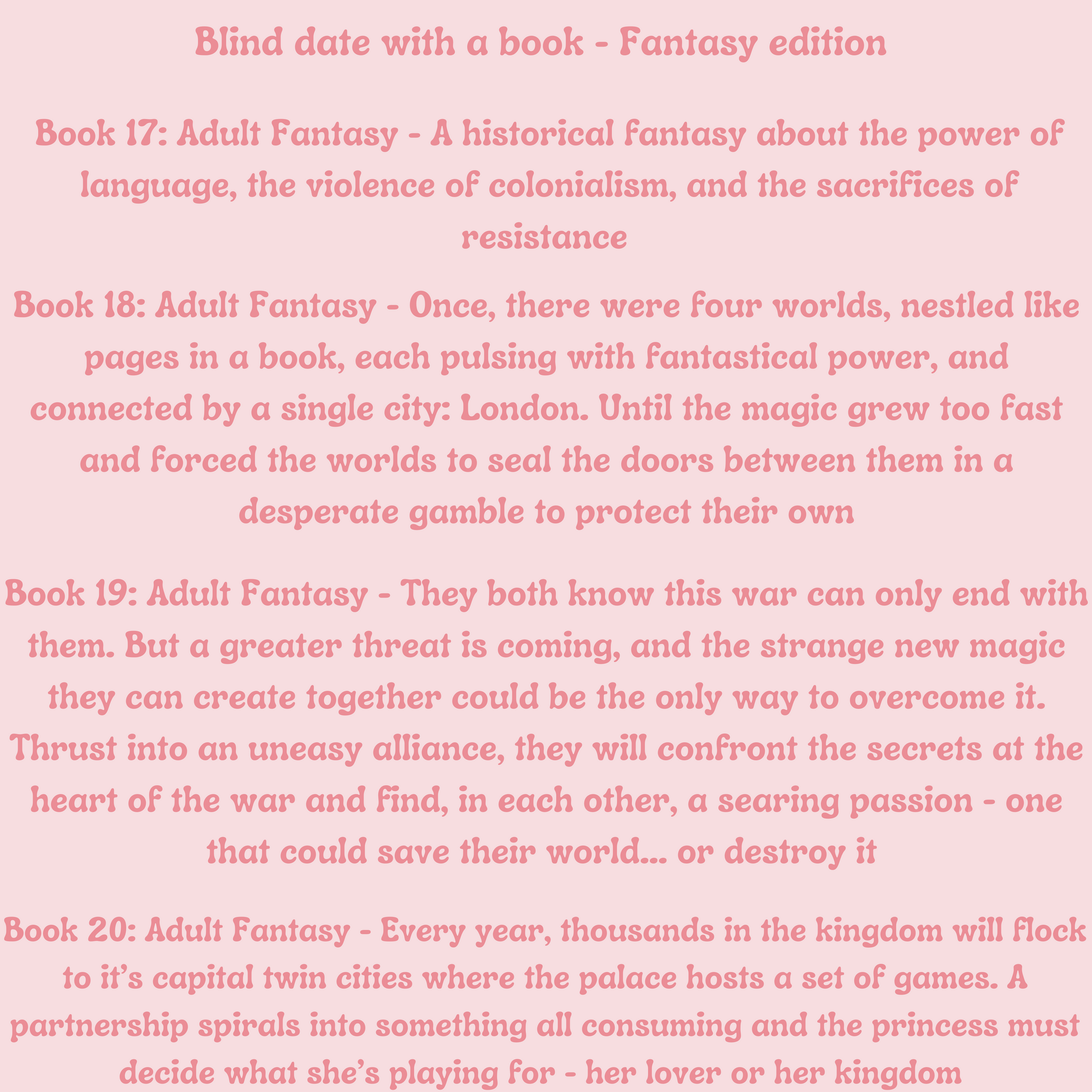 Blind date with a book - Fantasy edition

Book 17: Adult Fantasy - A historical fantasy about the power of language, the violence of colonialism, and the sacrifices of resistance

Book 18: Adult Fantasy - Once, there were four worlds, nestled like pages in a book, each pulsing with fantastical power, and connected by a single city: London. Until the magic grew too fast and forced the worlds to seal the doors between them in a desperate gamble to protect their own

Book 19: Adult Fantasy - They both know this war can only end with them. But a greater threat is coming, and the strange new magic they can create together could be the only way to overcome it. Thrust into an uneasy alliance, they will confront the secrets at the heart of the war and find, in each other, a searing passion - one that could save their world... or destroy it

Book 20: Adult Fantasy - Every year, thousands in the kingdom will flock to it's capital twin cities where the palace hosts a set of games. A partnership spirals into something all consuming and the princess must decide what she's playing for - her lover or her kingdom